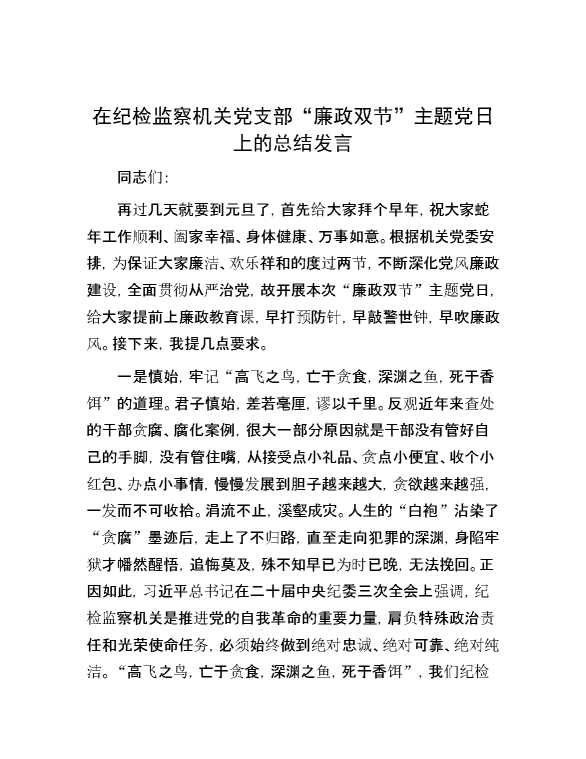 在纪检监察机关党支部“廉政双节”主题党日上的总结发言

同志们：

再过几天就要到元旦了，首先给大家拜个早年，祝大家蛇年工作顺利、阖家幸福、身体健康、万事如意。根据机关党委安排，为保证大家廉洁、欢乐祥和的度过两节，不断深化党风廉政建设，全面贯彻从严治党，故开展本次“廉政双节”主题党日，给大家提前上廉政教育课，早打预防针，早敲警世钟，早吹廉政风。接下来，我提几点要求。

一是慎始，牢记“高飞之鸟，亡于贪食，深渊之鱼，死于香饵”的道理。君子慎始，差若毫厘，谬以千里。反观近年来查处的干部贪腐、腐化案例，很大一部分原因就是干部没有管好自己的手脚，没有管住嘴，从接受点小礼品、贪点小便宜、收个小红包、办点小事情，慢慢发展到胆子越来越大，贪欲越来越强，一发而不可收拾。涓流不止，溪壑成灾。人生的“白袍”沾染了“贪腐”墨迹后，走上了不归路，直至走向犯罪的深渊，身陷牢狱才幡然醒悟，追悔莫及，殊不知早已为时已晚，无法挽回。正因如此，习近平总书记在二十届中央纪委三次全会上强调，纪检监察机关是推进党的自我革命的重要力量，肩负特殊政治责任和光荣使命任务，必须始终做到绝对忠诚、绝对可靠、绝对纯洁。“高飞之鸟，亡于贪食，深渊之鱼，死于香饵”，我们纪检